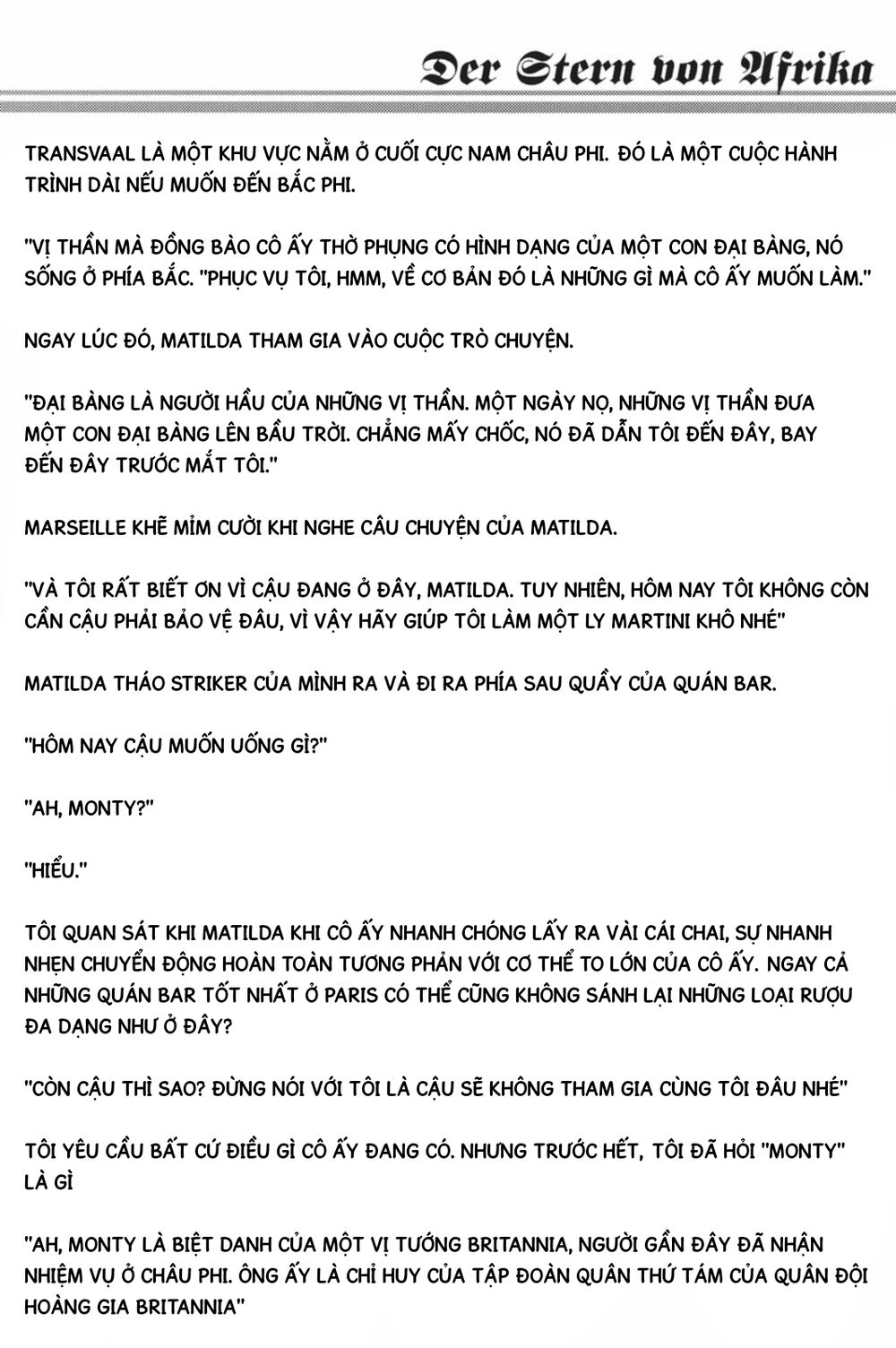 Der Stern von Afrika

TRANSVAAL LÀ MỘT KHU VỰC NẰM Ở CUỐI CỰC NAM CHÂU PHI. ĐÓ LÀ MỘT CUỘC HÀNH TRÌNH DÀI NẾU MUỐN ĐẾN BẮC PHI.

"VỊ THẦN MÀ ĐỒNG BÀO CÔ ẤY THỜ PHỤNG CÓ HÌNH DẠNG CỦA MỘT CON ĐẠI BÀNG, NÓ SỐNG Ở PHÍA BẮC. "PHỤC VỤ TÔI, HMM, VỀ CƠ BẢN ĐÓ LÀ NHỮNG GÌ MÀ CÔ ẤY MUỐN LÀM."

NGAY LÚC ĐÓ, MATILDA THAM GIA VÀO CUỘC TRÒ CHUYỆN.

"ĐẠI BÀNG LÀ NGƯỜI HẦU CỦA NHỮNG VỊ THẦN. MỘT NGÀY NỌ, NHỮNG VỊ THẦN ĐƯA MỘT CON ĐẠI BÀNG LÊN BẦU TRỜI. CHẲNG MẤY CHỐC, NÓ ĐÃ DẪN TÔI ĐẾN ĐÂY, BAY ĐẾN ĐÂY TRƯỚC MẮT TÔI."

MARSEILLE KHẼ MỈM CƯỜI KHI NGHE CÂU CHUYỆN CỦA MATILDA.

"VÀ TÔI RẤT BIẾT ƠN VÌ CẬU ĐANG Ở ĐÂY, MATILDA. TUY NHIÊN, HÔM NAY TÔI KHÔNG CÒN CẦN CẬU PHẢI BẢO VỆ ĐÂU, VÌ VẬY HÃY GIÚP TÔI LÀM MỘT LY MARTINI KHÔ NHÉ"

MATILDA THÁO STRIKER CỦA MÌNH RA VÀ ĐI RA PHÍA SAU QUẦY CỦA QUÁN BAR.

"HÔM NAY CẬU MUỐN UỐNG GÌ?"

"AH, MONTY?"

"HIỂU."

TÔI QUAN SÁT KHI MATILDA KHI CÔ ẤY NHANH CHÓNG LẤY RA VÀI CÁI CHAI, SỰ NHANH NHẸN CHUYỂN ĐỘNG HOÀN TOÀN TƯƠNG PHẢN VỚI CƠ THỂ TO LỚN CỦA CÔ ẤY. NGAY CẢ NHỮNG QUÁN BAR TỐT NHẤT Ở PARIS CÓ THỂ CŨNG KHÔNG SÁNH LẠI NHỮNG LOẠI RƯỢU ĐA DẠNG NHƯ Ở ĐÂY?

"CÒN CẬU THÌ SAO? ĐỪNG NÓI VỚI TÔI LÀ CẬU SẼ KHÔNG THAM GIA CÙNG TÔI ĐÂU NHÉ"

TÔI YÊU CẦU BẤT CỨ ĐIỀU GÌ CÔ ẤY ĐANG CÓ. NHƯNG TRƯỚC HẾT, TÔI ĐÃ HỎI "MONTY" LÀ GÌ

"AH, MONTY LÀ BIỆT DANH CỦA MỘT VỊ TƯỚNG BRITANNIA, NGƯỜI GẦN ĐÂY ĐÃ NHẬN NHIỆM VỤ Ở CHÂU PHI. ÔNG ẤY LÀ CHỈ HUY CỦA TẬP ĐOÀN QUÂN THỨ TÁM CỦA QUÂN ĐỘI HOÀNG GIA BRITANNIA"